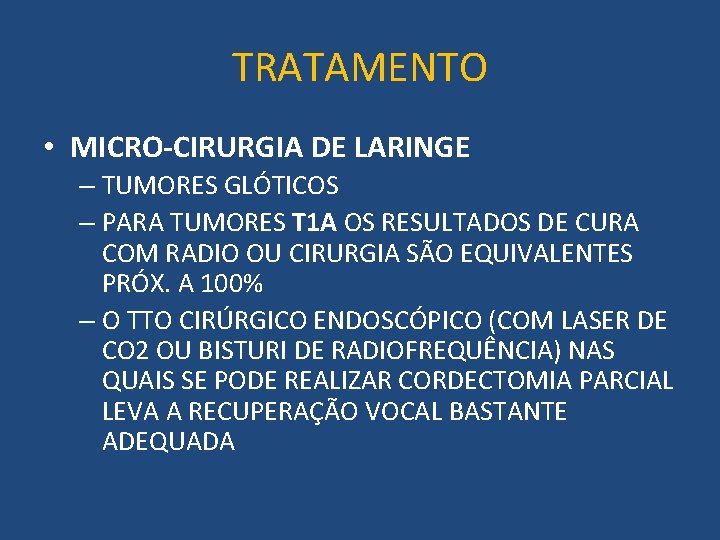 TRATAMENTO

• MICRO-CIRURGIA DE LARINGE
– TUMORES GLÓTICOS
– PARA TUMORES T1A OS RESULTADOS DE CURA COM RADIO OU CIRURGIA SÃO EQUIVALENTES PRÓX. A 100%
– O TTO CIRÚRGICO ENDOSCÓPICO (COM LASER DE CO2 OU BISTURI DE RADIOFREQUÊNCIA) NAS QUAIS SE PODE REALIZAR CORDECTOMIA PARCIAL LEVA A RECUPERAÇÃO VOCAL BASTANTE ADEQUADA